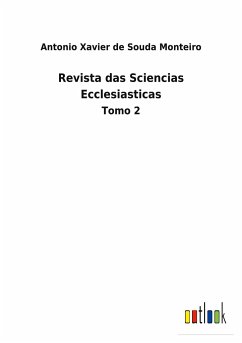 Antonio Xavier de Souda Monteiro

Revista das Sciencias Ecclesiasticas

Tomo 2

outlook